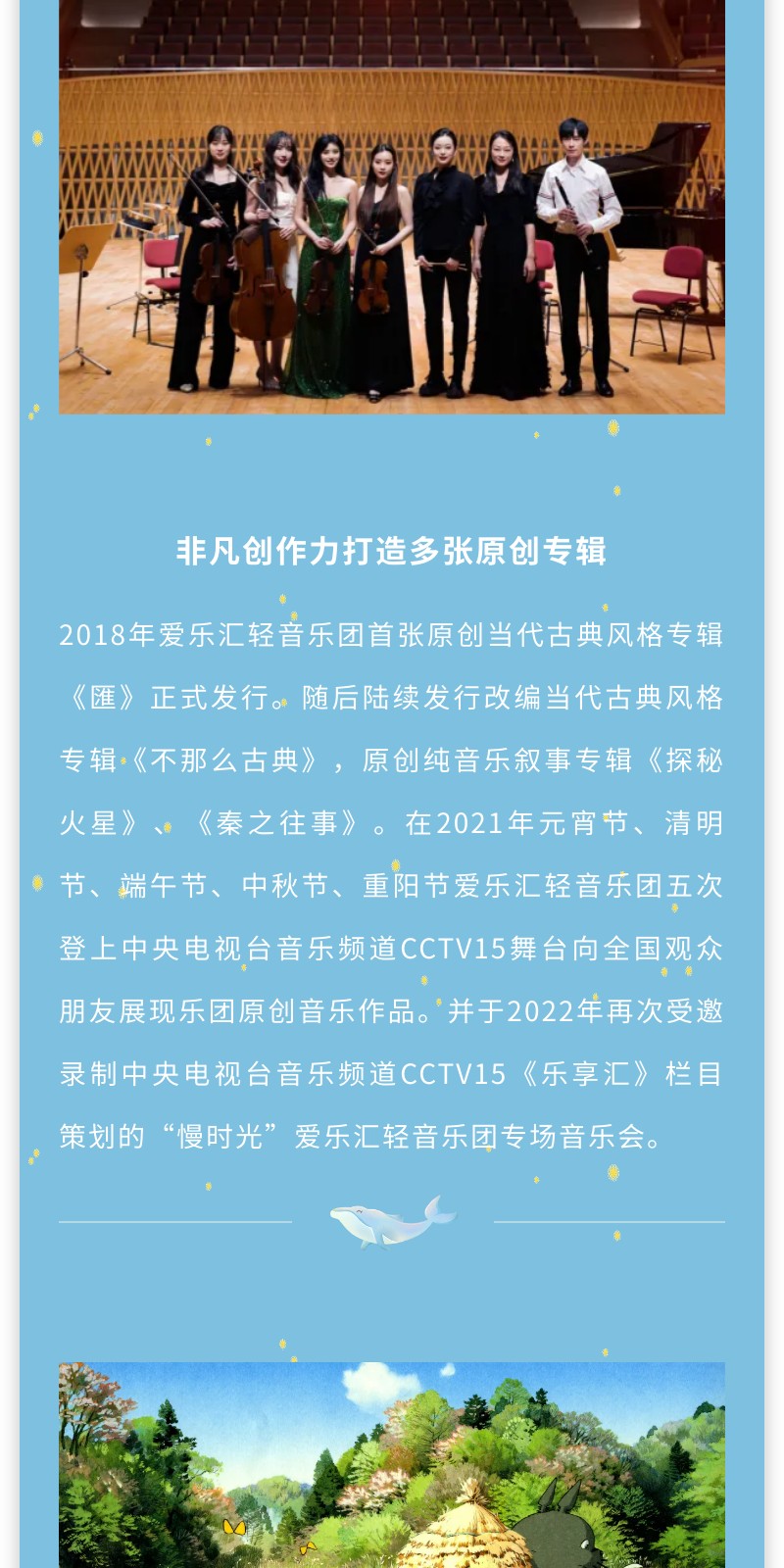 非凡创作力打造多张原创专辑

2018年爱乐汇轻音乐团首张原创当代古典风格专辑《匯》正式发行。随后陆续发行改编当代古典风格专辑《不那么古典》，原创纯音乐叙事专辑《探秘火星》、《秦之往事》。在2021年元宵节、清明节、端午节、中秋节、重阳节爱乐汇轻音乐团五次登上中央电视台音乐频道CCTV15舞台向全国观众朋友展现乐团原创音乐作品。并于2022年再次受邀录制中央电视台音乐频道CCTV15《乐享汇》栏目策划的“慢时光”爱乐汇轻音乐团专场音乐会。